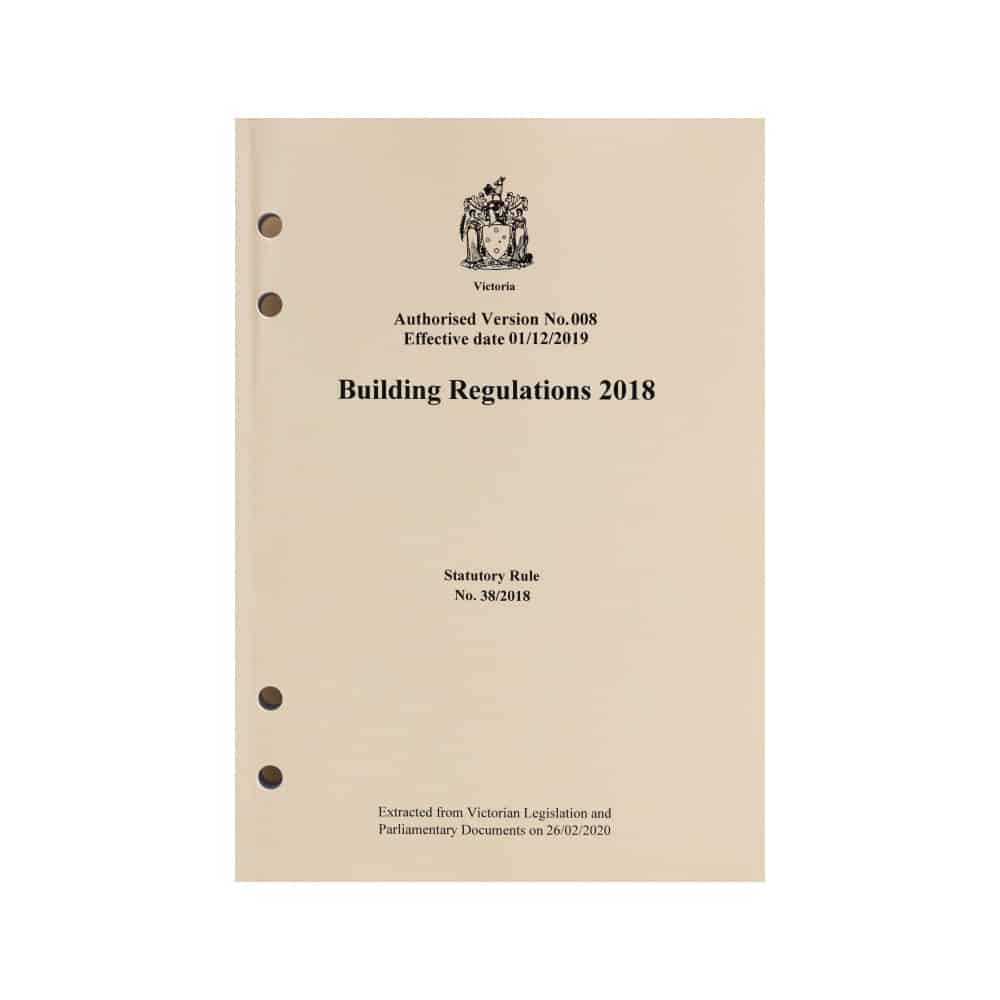 Victoria

Authorised Version No.008
Effective date 01/12/2019

Building Regulations 2018

Statutory Rule
No. 38/2018

Extracted from Victorian Legislation and Parliamentary Documents on 26/02/2020